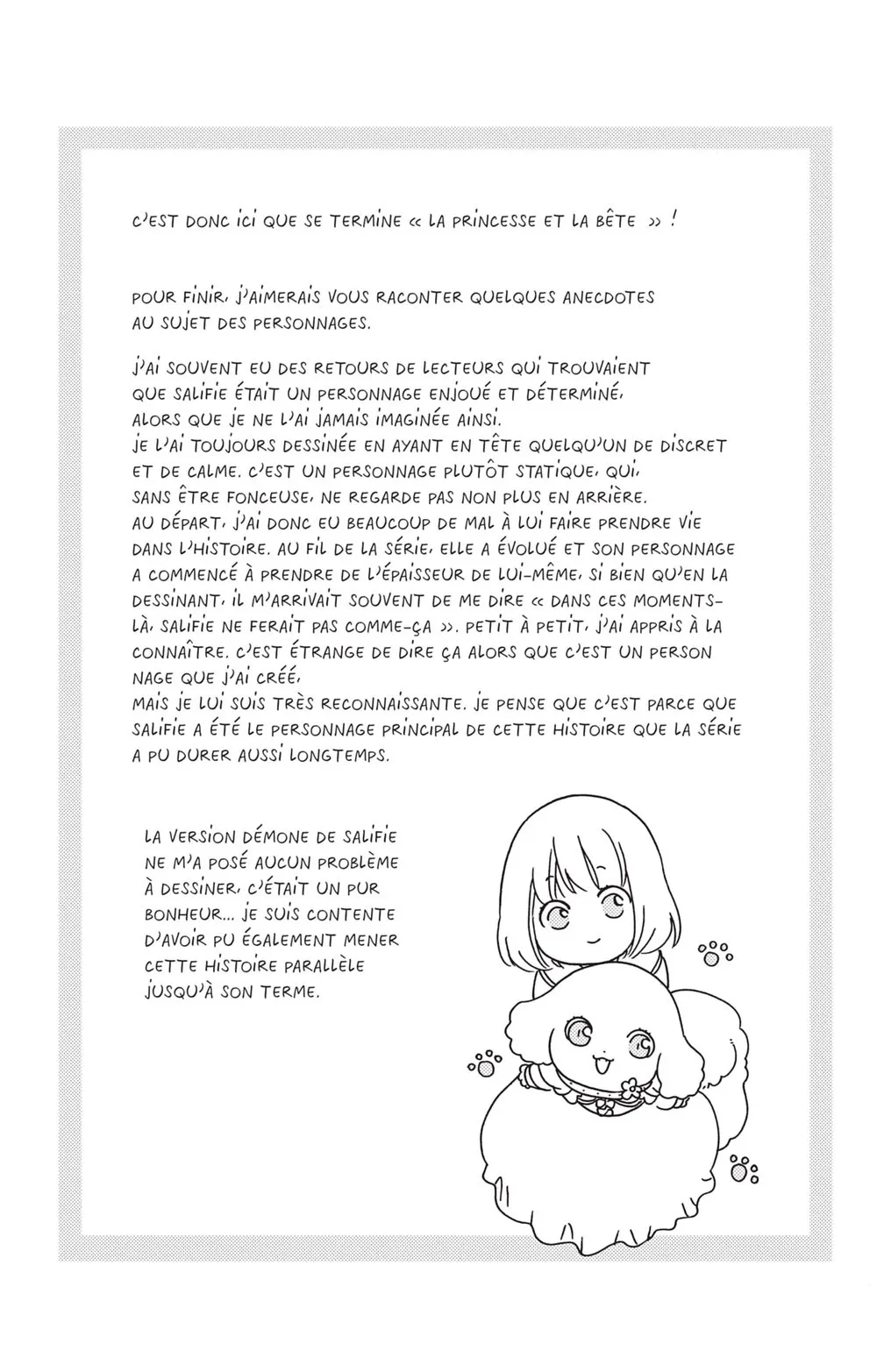 C'EST DONC ICI QUE SE TERMINE « LA PRINCESSE ET LA BÊTE » !

POUR FINIR, J'AIMERAIS VOUS RACONTER QUELQUES ANECDOTES AU SUJET DES PERSONNAGES.

J'AI SOUVENT EU DES RETOURS DE LECTEURS QUI TROUVAIENT QUE SALIFIE ÉTAIT UN PERSONNAGE ENJOUÉ ET DÉTERMINÉ, ALORS QUE JE NE L'AI JAMAIS IMAGINÉE AINSI.
JE L'AI TOUJOURS DESSINÉE EN AYANT EN TÊTE QUELQU'UN DE DISCRET ET DE CALME. C'EST UN PERSONNAGE PLUTÔT STATIQUE, QUI, SANS ÊTRE FONCEUSE, NE REGARDE PAS NON PLUS EN ARRIÈRE.
AU DÉPART, J'AI DONC EU BEAUCOUP DE MAL À LUI FAIRE PRENDRE VIE DANS L'HISTOIRE. AU FIL DE LA SÉRIE, ELLE A ÉVOLUÉ ET SON PERSONNAGE A COMMENCÉ À PRENDRE DE L'ÉPAISSEUR DE LUI-MÊME, SI BIEN QU'EN LA DESSINANT, IL M'ARRIVAIT SOUVENT DE ME DIRE « DANS CES MOMENTS-LÀ, SALIFIE NE FERAIT PAS COMME-ÇA ». PETIT À PETIT, J'AI APPRIS À LA CONNAÎTRE. C'EST ÉTRANGE DE DIRE ÇA ALORS QUE C'EST UN PERSON NAGE QUE J'AI CRÉÉ,
MAIS JE LUI SUIS TRÈS RECONNAISSANTE. JE PENSE QUE C'EST PARCE QUE SALIFIE A ÉTÉ LE PERSONNAGE PRINCIPAL DE CETTE HISTOIRE QUE LA SÉRIE A PU DURER AUSSI LONGTEMPS.

LA VERSION DÉMONE DE SALIFIE NE M'A POSÉ AUCUN PROBLÈME À DESSINER, C'ÉTAIT UN PUR BONHEUR... JE SUIS CONTENTE D'AVOIR PU ÉGALEMENT MENER CETTE HISTOIRE PARALLÈLE JUSQU'À SON TERME.